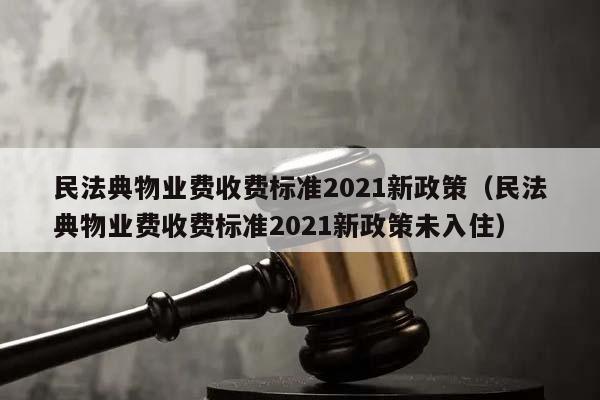 民法典物业费收费标准2021新政策（民法典物业费收费标准2021新政策未入住）